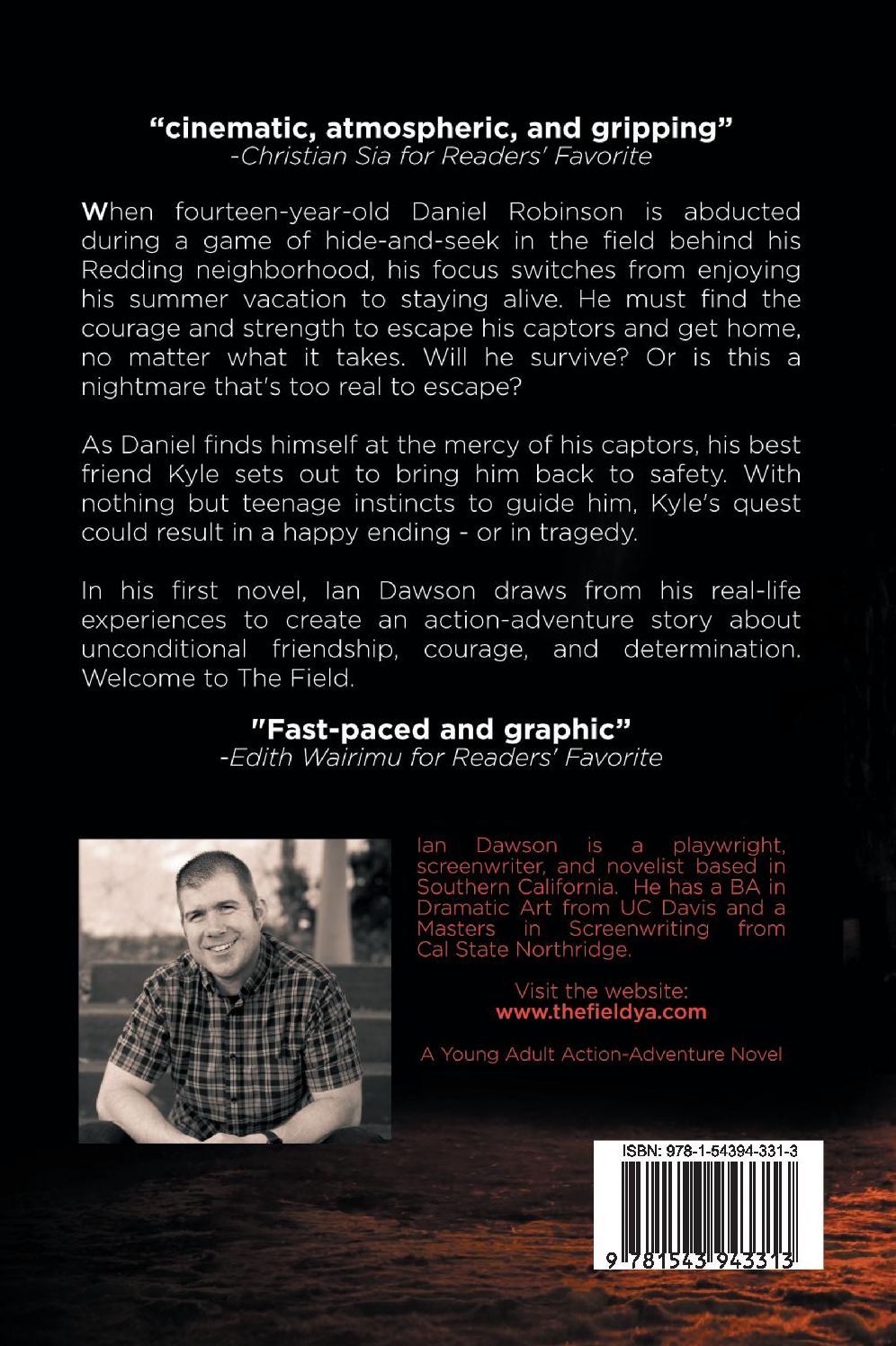 "cinematic, atmospheric, and gripping"
-Christian Sia for Readers' Favorite

When fourteen-year-old Daniel Robinson is abducted during a game of hide-and-seek in the field behind his Redding neighborhood, his focus switches from enjoying his summer vacation to staying alive. He must find the courage and strength to escape his captors and get home, no matter what it takes. Will he survive? Or is this a nightmare that's too real to escape?

As Daniel finds himself at the mercy of his captors, his best friend Kyle sets out to bring him back to safety. With nothing but teenage instincts to guide him, Kyle's quest could result in a happy ending - or in tragedy.

In his first novel, Ian Dawson draws from his real-life experiences to create an action-adventure story about unconditional friendship, courage, and determination. Welcome to The Field.

"Fast-paced and graphic"
-Edith Wairimu for Readers' Favorite

Ian Dawson is a playwright, screenwriter, and novelist based in Southern California. He has a BA in Dramatic Art from UC Davis and a Masters in Screenwriting from Cal State Northridge.

Visit the website:
www.thefieldya.com

A Young Adult Action-Adventure Novel

ISBN: 978-1-54394-331-3

9 781543 943313